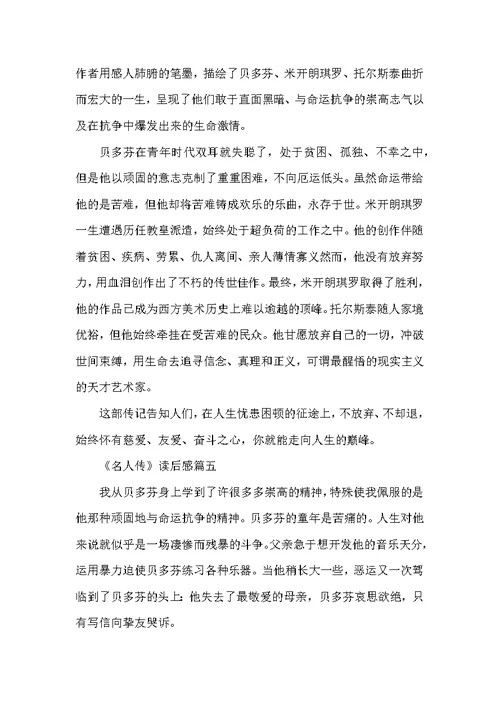 作者用感人肺腑的笔墨，描绘了贝多芬、米开朗琪罗、托尔斯泰曲折而宏大的一生，呈现了他们敢于直面黑暗、与命运抗争的崇高志气以及在抗争中爆发出来的生命激情。

贝多芬在青年时代双耳就失聪了，处于贫困、孤独、不幸之中，但是他以顽固的意志克制了重重困难，不向厄运低头。虽然命运带给他的是苦难，但他却将苦难铸成欢乐的乐曲，永存于世。米开朗琪罗一生遭遇历任教皇派遣，始终处于超负荷的工作之中。他的创作伴随着贫困、疾病、劳累、仇人离间、亲人薄情寡义然而，他没有放弃努力，用血泪创作出了不朽的传世佳作。最终，米开朗琪罗取得了胜利，他的作品已成为西方美术历史上难以逾越的顶峰。托尔斯泰随人家境优裕，但他始终牵挂在受苦难的民众。他甘愿放弃自己的一切，冲破世间束缚，用生命去追寻信念、真理和正义，可谓最醒悟的现实主义的天才艺术家。

这部传记告知人们，在人生忧患困顿的征途上，不放弃、不却退，始终怀有慈爱、友爱、奋斗之心，你就能走向人生的巅峰。

《名人传》读后感篇五

我从贝多芬身上学到了许很多多崇高的精神，特殊使我佩服的是他那种顽固地与命运抗争的精神。贝多芬的童年是苦痛的。人生对他来说就似乎是一场凄惨而残暴的斗争。父亲急于想开发他的音乐天分，运用暴力迫使贝多芬练习各种乐器。当他稍长大一些，恶运又一次驾临到了贝多芬的头上：他失去了最敬爱的母亲，贝多芬哀思欲绝，只有写信向挚友哭诉。